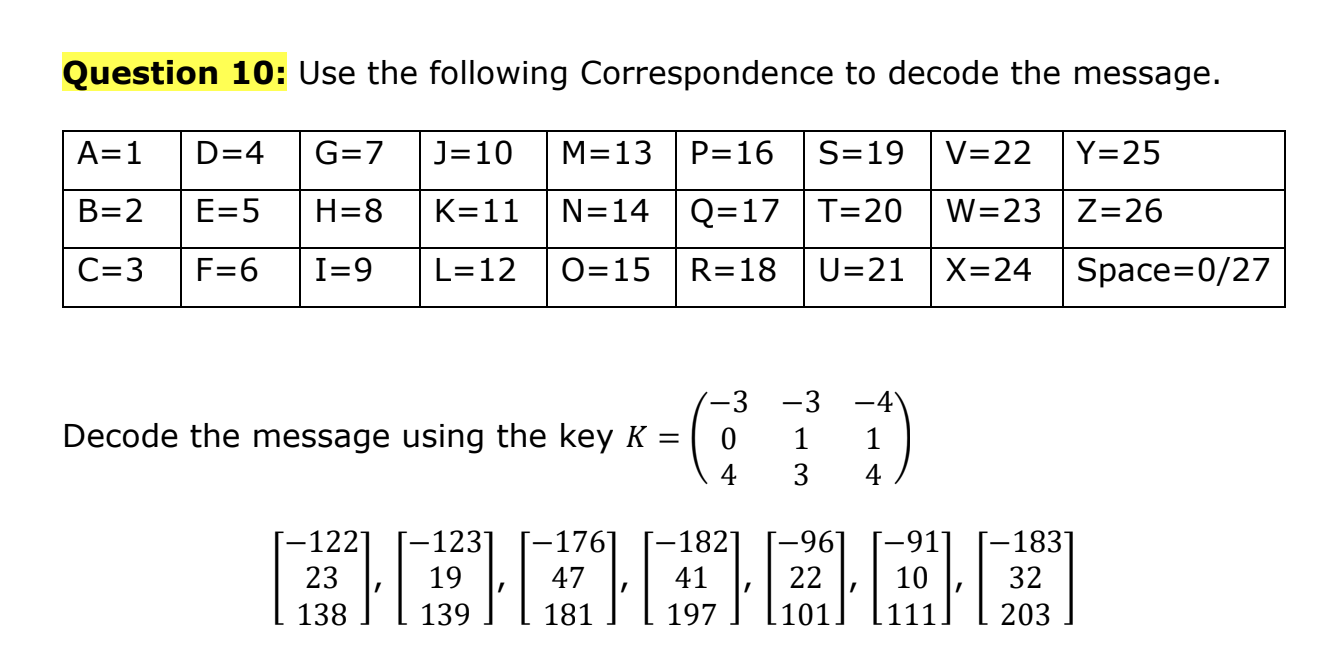 **Question 10:** Use the following Correspondence to decode the message.

| A=1 | D=4 | G=7 | J=10 | M=13 | P=16 | S=19 | V=22 | Y=25 |
|---|---|---|---|---|---|---|---|---|
| B=2 | E=5 | H=8 | K=11 | N=14 | Q=17 | T=20 | W=23 | Z=26 |
| C=3 | F=6 | I=9 | L=12 | O=15 | R=18 | U=21 | X=24 | Space=0/27 |

Decode the message using the key $K = \begin{pmatrix} -3 & -3 & -4 \\ 0 & 1 & 1 \\ 4 & 3 & 4 \end{pmatrix}$

$\begin{bmatrix} -122 \\ 23 \\ 138 \end{bmatrix}, \begin{bmatrix} -123 \\ 19 \\ 139 \end{bmatrix}, \begin{bmatrix} -176 \\ 47 \\ 181 \end{bmatrix}, \begin{bmatrix} -182 \\ 41 \\ 197 \end{bmatrix}, \begin{bmatrix} -96 \\ 22 \\ 101 \end{bmatrix}, \begin{bmatrix} -91 \\ 10 \\ 111 \end{bmatrix}, \begin{bmatrix} -183 \\ 32 \\ 203 \end{bmatrix}$